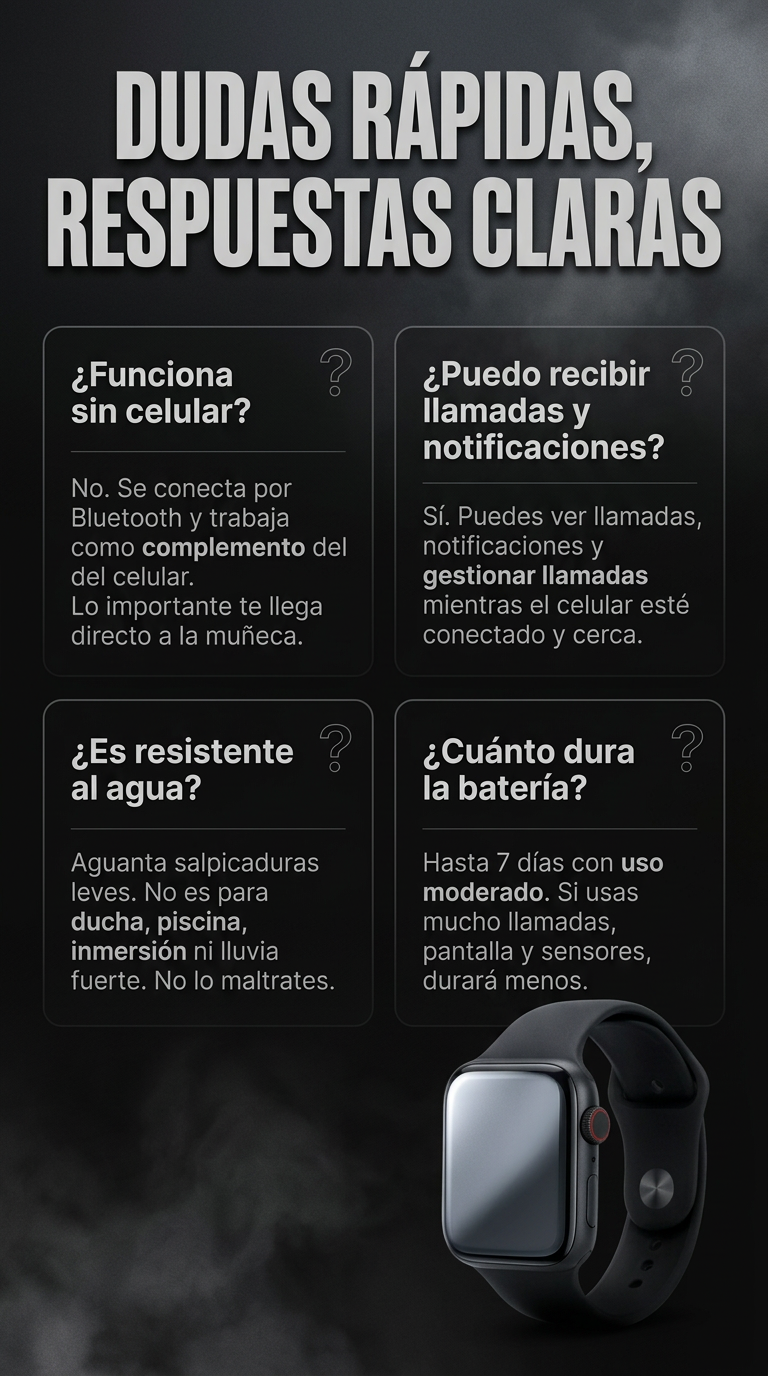 DUDAS RÁPIDAS, RESPUESTAS CLARAS

¿Funciona sin celular?

?

No. Se conecta por Bluetooth y trabaja como complemento del del celular. Lo importante te llega directo a la muñeca.

¿Puedo recibir llamadas y notificaciones?

?

Sí. Puedes ver llamadas, notificaciones y gestionar llamadas mientras el celular esté conectado y cerca.

¿Es resistente al agua?

?

Aguanta salpicaduras leves. No es para ducha, piscina, inmersión ni lluvia fuerte. No lo maltrates.

¿Cuánto dura la batería?

?

Hasta 7 días con uso moderado. Si usas mucho llamadas, pantalla y sensores, durará menos.